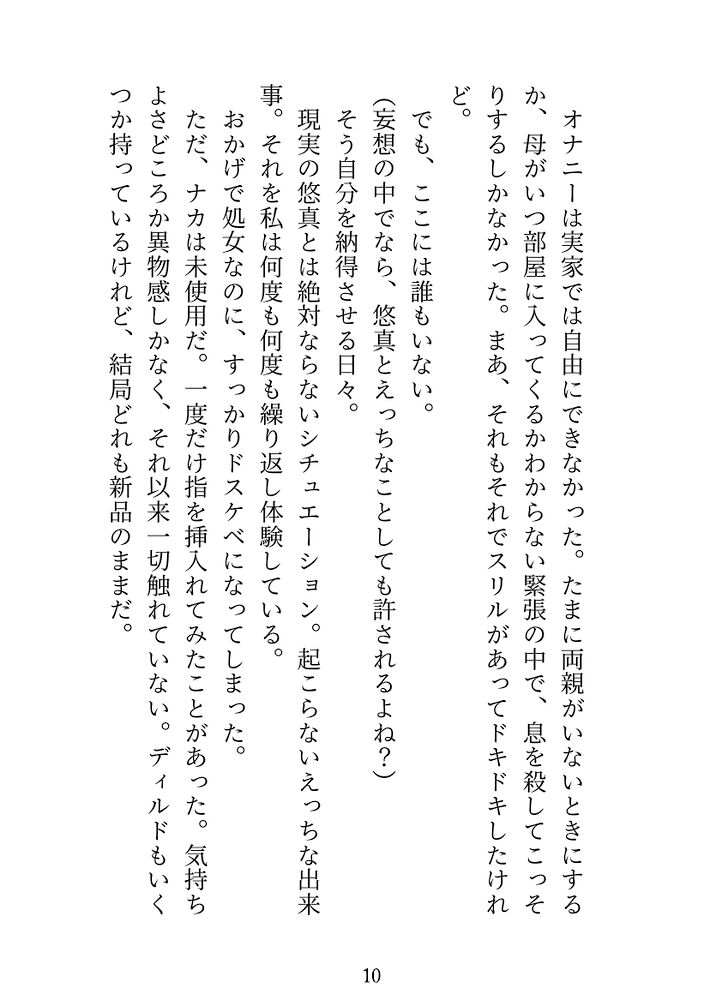 オナニーは実家では自由にできなかった。たまに両親がいないときにするか、母がいつ部屋に入ってくるかわからない緊張の中で、息を殺してこっそりするしかなかった。まあ、それもそれでスリルがあってドキドキしたけれど。

でも、ここには誰もいない。

(妄想の中でなら、悠真とえっちなことしても許されるよね?)

そう自分を納得させる日々。

現実の悠真とは絶対ならないシチュエーション。起こらないえっちな出来事。それを私は何度も何度も繰り返し体験している。

おかげで処女なのに、すっかりドスケベになってしまった。

ただ、ナカは未使用だ。一度だけ指を挿入れてみたことがあった。気持ちよさどころか異物感しかなく、それ以来一切触れていない。ディルドもいくつか持っているけれど、結局どれも新品のままだ。

10